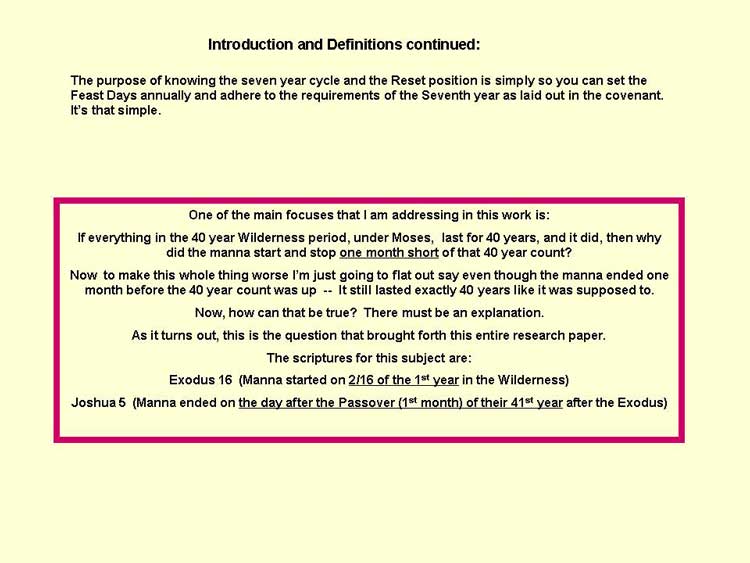 Introduction and Definitions continued:

The purpose of knowing the seven year cycle and the Reset position is simply so you can set the Feast Days annually and adhere to the requirements of the Seventh year as laid out in the covenant. It's that simple.

One of the main focuses that I am addressing in this work is:

If everything in the 40 year Wilderness period, under Moses, last for 40 years, and it did, then why did the manna start and stop one month short of that 40 year count?

Now to make this whole thing worse I'm just going to flat out say even though the manna ended one month before the 40 year count was up -- It still lasted exactly 40 years like it was supposed to.

Now, how can that be true? There must be an explanation.

As it turns out, this is the question that brought forth this entire research paper.

The scriptures for this subject are:

Exodus 16 (Manna started on 2/16 of the 1$^{st}$ year in the Wilderness)

Joshua 5 (Manna ended on the day after the Passover (1$^{st}$ month) of their 41$^{st}$ year after the Exodus)